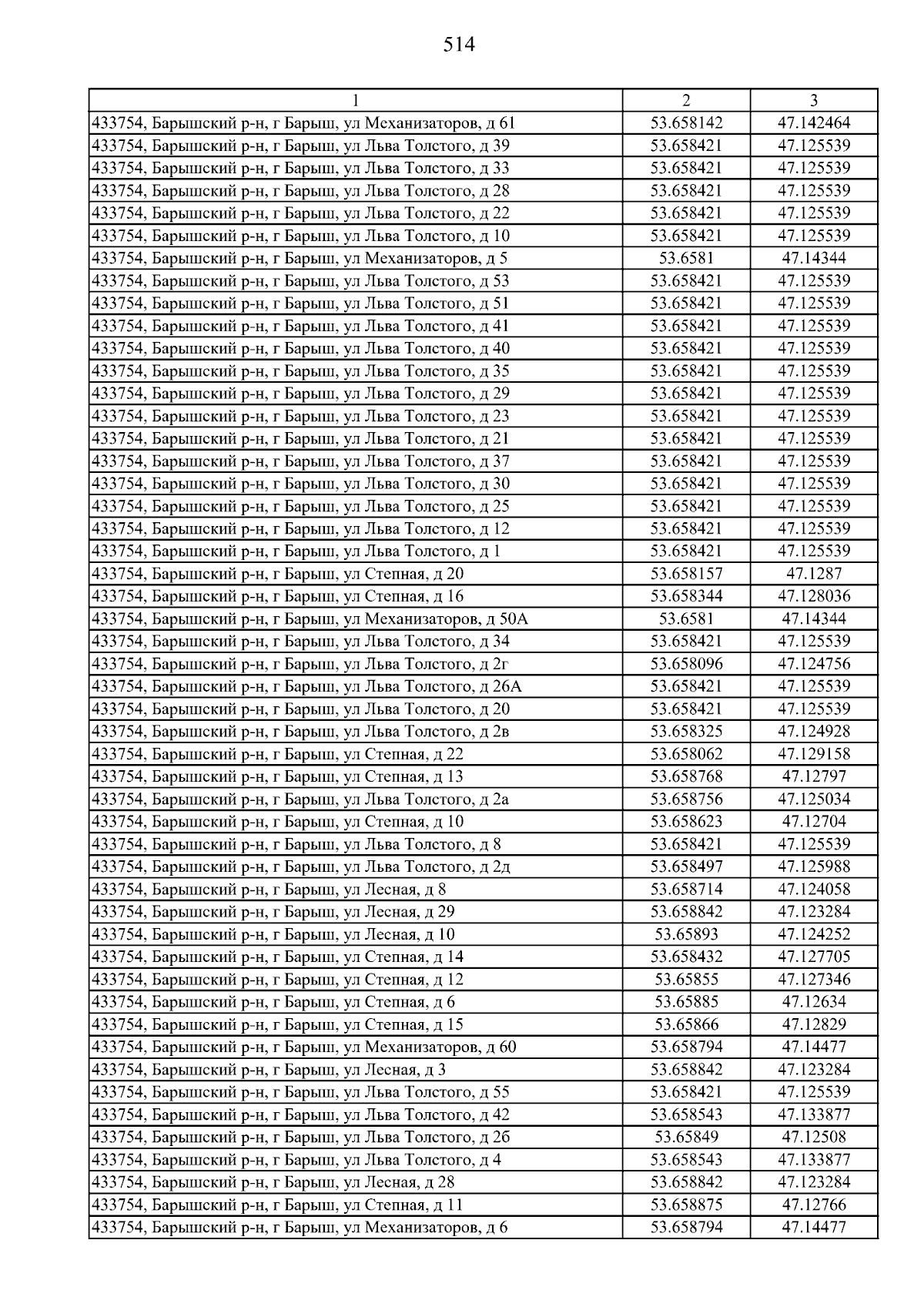 514

| 1 | 2 | 3 |
|---|---|---|
| 433754, Барышский р-н, г Барыш, ул Механизаторов, д 61 | 53.658142 | 47.142464 |
| 433754, Барышский р-н, г Барыш, ул Льва Толстого, д 39 | 53.658421 | 47.125539 |
| 433754, Барышский р-н, г Барыш, ул Льва Толстого, д 33 | 53.658421 | 47.125539 |
| 433754, Барышский р-н, г Барыш, ул Льва Толстого, д 28 | 53.658421 | 47.125539 |
| 433754, Барышский р-н, г Барыш, ул Льва Толстого, д 22 | 53.658421 | 47.125539 |
| 433754, Барышский р-н, г Барыш, ул Льва Толстого, д 10 | 53.658421 | 47.125539 |
| 433754, Барышский р-н, г Барыш, ул Механизаторов, д 5 | 53.6581 | 47.14344 |
| 433754, Барышский р-н, г Барыш, ул Льва Толстого, д 53 | 53.658421 | 47.125539 |
| 433754, Барышский р-н, г Барыш, ул Льва Толстого, д 51 | 53.658421 | 47.125539 |
| 433754, Барышский р-н, г Барыш, ул Льва Толстого, д 41 | 53.658421 | 47.125539 |
| 433754, Барышский р-н, г Барыш, ул Льва Толстого, д 40 | 53.658421 | 47.125539 |
| 433754, Барышский р-н, г Барыш, ул Льва Толстого, д 35 | 53.658421 | 47.125539 |
| 433754, Барышский р-н, г Барыш, ул Льва Толстого, д 29 | 53.658421 | 47.125539 |
| 433754, Барышский р-н, г Барыш, ул Льва Толстого, д 23 | 53.658421 | 47.125539 |
| 433754, Барышский р-н, г Барыш, ул Льва Толстого, д 21 | 53.658421 | 47.125539 |
| 433754, Барышский р-н, г Барыш, ул Льва Толстого, д 37 | 53.658421 | 47.125539 |
| 433754, Барышский р-н, г Барыш, ул Льва Толстого, д 30 | 53.658421 | 47.125539 |
| 433754, Барышский р-н, г Барыш, ул Льва Толстого, д 25 | 53.658421 | 47.125539 |
| 433754, Барышский р-н, г Барыш, ул Льва Толстого, д 12 | 53.658421 | 47.125539 |
| 433754, Барышский р-н, г Барыш, ул Льва Толстого, д 1 | 53.658421 | 47.125539 |
| 433754, Барышский р-н, г Барыш, ул Степная, д 20 | 53.658157 | 47.1287 |
| 433754, Барышский р-н, г Барыш, ул Степная, д 16 | 53.658344 | 47.128036 |
| 433754, Барышский р-н, г Барыш, ул Механизаторов, д 50А | 53.6581 | 47.14344 |
| 433754, Барышский р-н, г Барыш, ул Льва Толстого, д 34 | 53.658421 | 47.125539 |
| 433754, Барышский р-н, г Барыш, ул Льва Толстого, д 2г | 53.658096 | 47.124756 |
| 433754, Барышский р-н, г Барыш, ул Льва Толстого, д 26А | 53.658421 | 47.125539 |
| 433754, Барышский р-н, г Барыш, ул Льва Толстого, д 20 | 53.658421 | 47.125539 |
| 433754, Барышский р-н, г Барыш, ул Льва Толстого, д 2в | 53.658325 | 47.124928 |
| 433754, Барышский р-н, г Барыш, ул Степная, д 22 | 53.658062 | 47.129158 |
| 433754, Барышский р-н, г Барыш, ул Степная, д 13 | 53.658768 | 47.12797 |
| 433754, Барышский р-н, г Барыш, ул Льва Толстого, д 2а | 53.658756 | 47.125034 |
| 433754, Барышский р-н, г Барыш, ул Степная, д 10 | 53.658623 | 47.12704 |
| 433754, Барышский р-н, г Барыш, ул Льва Толстого, д 8 | 53.658421 | 47.125539 |
| 433754, Барышский р-н, г Барыш, ул Льва Толстого, д 2д | 53.658497 | 47.125988 |
| 433754, Барышский р-н, г Барыш, ул Лесная, д 8 | 53.658714 | 47.124058 |
| 433754, Барышский р-н, г Барыш, ул Лесная, д 29 | 53.658842 | 47.123284 |
| 433754, Барышский р-н, г Барыш, ул Лесная, д 10 | 53.65893 | 47.124252 |
| 433754, Барышский р-н, г Барыш, ул Степная, д 14 | 53.658432 | 47.127705 |
| 433754, Барышский р-н, г Барыш, ул Степная, д 12 | 53.65855 | 47.127346 |
| 433754, Барышский р-н, г Барыш, ул Степная, д 6 | 53.65885 | 47.12634 |
| 433754, Барышский р-н, г Барыш, ул Степная, д 15 | 53.65866 | 47.12829 |
| 433754, Барышский р-н, г Барыш, ул Механизаторов, д 60 | 53.658794 | 47.14477 |
| 433754, Барышский р-н, г Барыш, ул Лесная, д 3 | 53.658842 | 47.123284 |
| 433754, Барышский р-н, г Барыш, ул Льва Толстого, д 55 | 53.658421 | 47.125539 |
| 433754, Барышский р-н, г Барыш, ул Льва Толстого, д 42 | 53.658543 | 47.133877 |
| 433754, Барышский р-н, г Барыш, ул Льва Толстого, д 2б | 53.65849 | 47.12508 |
| 433754, Барышский р-н, г Барыш, ул Льва Толстого, д 4 | 53.658543 | 47.133877 |
| 433754, Барышский р-н, г Барыш, ул Лесная, д 28 | 53.658842 | 47.123284 |
| 433754, Барышский р-н, г Барыш, ул Степная, д 11 | 53.658875 | 47.12766 |
| 433754, Барышский р-н, г Барыш, ул Механизаторов, д 6 | 53.658794 | 47.14477 |